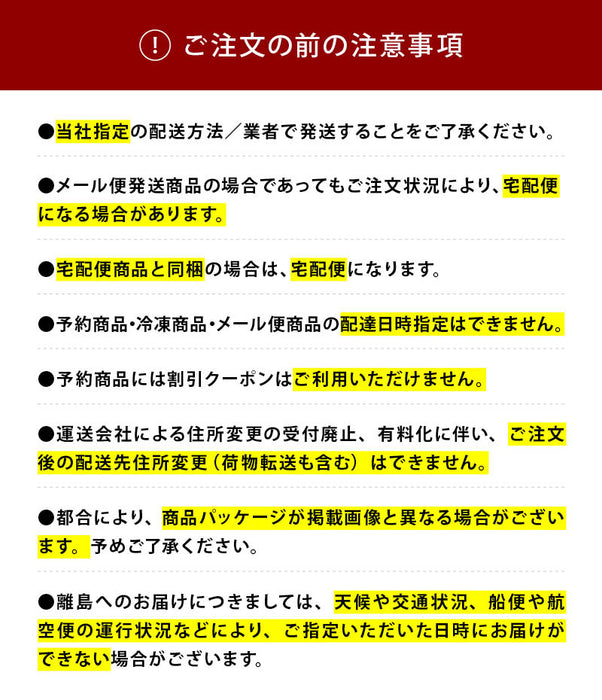 ! ご注文の前の注意事項

●当社指定の配送方法／業者で発送することをご了承ください。

●メール便発送商品の場合であってもご注文状況により、宅配便になる場合があります。

●宅配便商品と同梱の場合は、宅配便になります。

●予約商品・冷凍商品・メール便商品の配達日時指定はできません。

●予約商品には割引クーポンはご利用いただけません。

●運送会社による住所変更の受付廃止、有料化に伴い、ご注文後の配送先住所変更（荷物転送も含む）はできません。

●都合により、商品パッケージが掲載画像と異なる場合がございます。予めご了承ください。

●離島へのお届けにつきましては、天候や交通状況、船便や航空便の運行状況などにより、ご指定いただいた日時にお届けができない場合がございます。